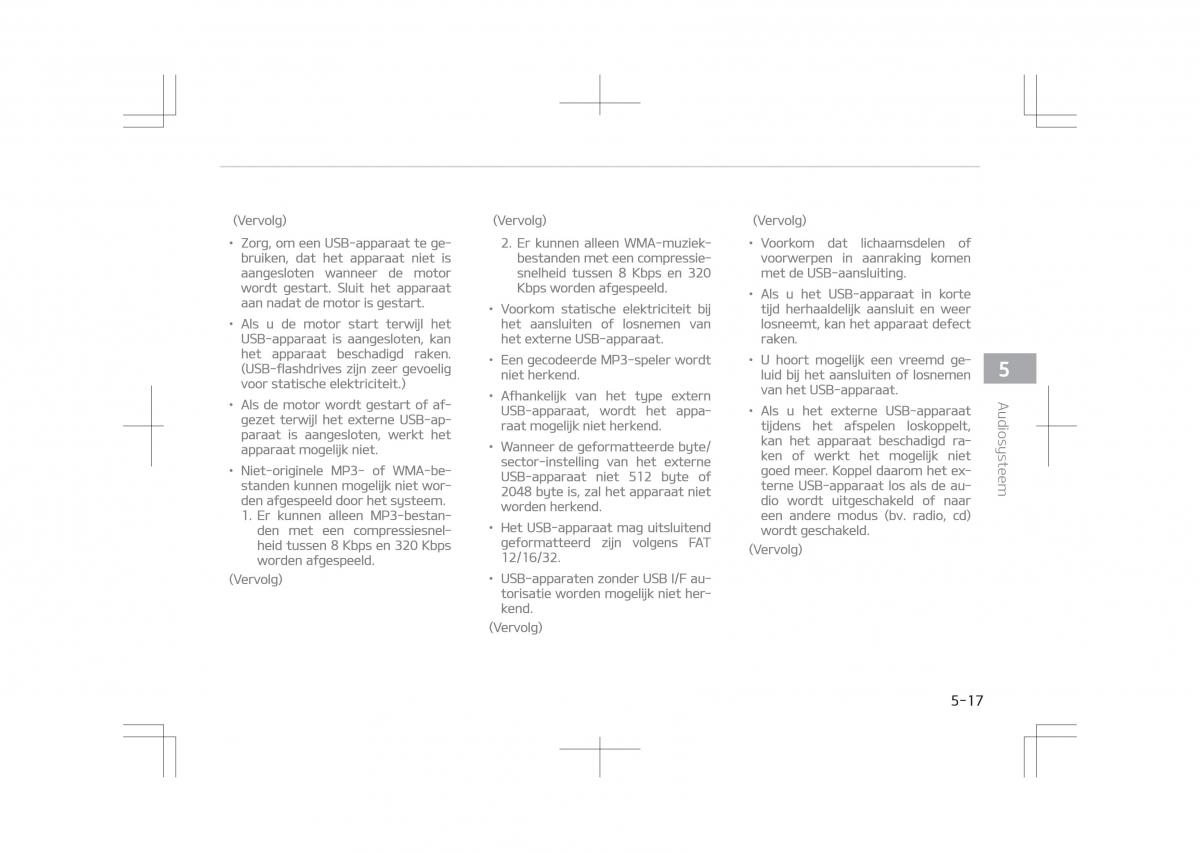 (Vervolg)

• Zorg, om een USB-apparaat te gebruiken, dat het apparaat niet is aangesloten wanneer de motor wordt gestart. Sluit het apparaat aan nadat de motor is gestart.

• Als u de motor start terwijl het USB-apparaat is aangesloten, kan het apparaat beschadigd raken. (USB-flashdrives zijn zeer gevoelig voor statische elektriciteit.)

• Als de motor wordt gestart of afgezet terwijl het externe USB-apparaat is aangesloten, werkt het apparaat mogelijk niet.

• Niet-originele MP3- of WMA-bestanden kunnen mogelijk niet worden afgespeeld door het systeem.
1. Er kunnen alleen MP3-bestanden met een compressiesnelheid tussen 8 Kbps en 320 Kbps worden afgespeeld.

(Vervolg)

(Vervolg)

2. Er kunnen alleen WMA-muziekbestanden met een compressiesnelheid tussen 8 Kbps en 320 Kbps worden afgespeeld.

• Voorkom statische elektriciteit bij het aansluiten of losnemen van het externe USB-apparaat.

• Een gecodeerde MP3-speler wordt niet herkend.

• Afhankelijk van het type extern USB-apparaat, wordt het apparaat mogelijk niet herkend.

• Wanneer de geformatteerde byte/sector-instelling van het externe USB-apparaat niet 512 byte of 2048 byte is, zal het apparaat niet worden herkend.

• Het USB-apparaat mag uitsluitend geformatteerd zijn volgens FAT 12/16/32.

• USB-apparaten zonder USB I/F autorisatie worden mogelijk niet herkend.

(Vervolg)

(Vervolg)

• Voorkom dat lichaamsdelen of voorwerpen in aanraking komen met de USB-aansluiting.

• Als u het USB-apparaat in korte tijd herhaaldelijk aansluit en weer losneemt, kan het apparaat defect raken.

• U hoort mogelijk een vreemd geluid bij het aansluiten of losnemen van het USB-apparaat.

• Als u het externe USB-apparaat tijdens het afspelen loskoppelt, kan het apparaat beschadigd raken of werkt het mogelijk niet goed meer. Koppel daarom het externe USB-apparaat los als de audio wordt uitgeschakeld of naar een andere modus (bv. radio, cd) wordt geschakeld.

(Vervolg)

5

Audiosysteem

5-17